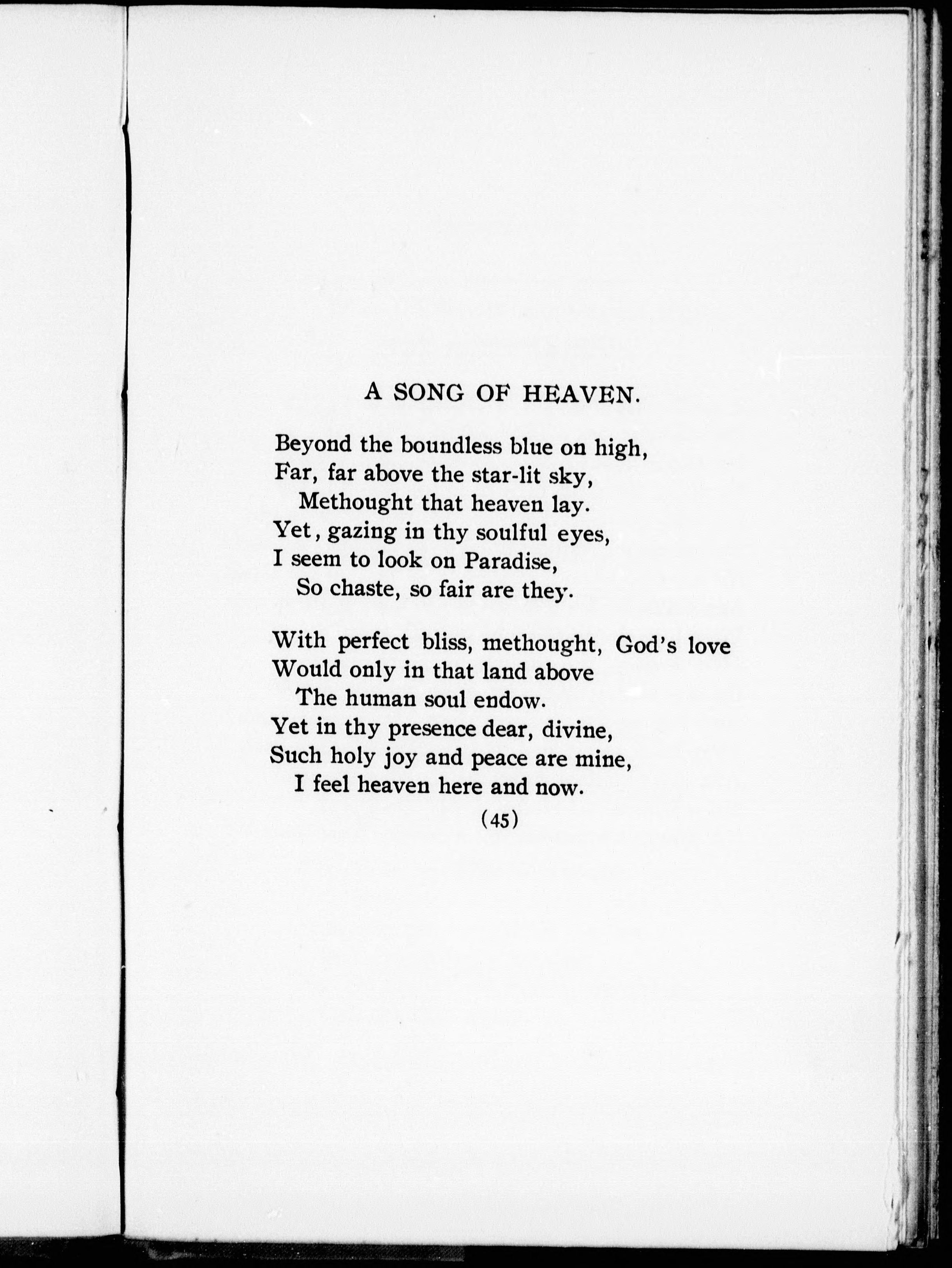 A SONG OF HEAVEN.

Beyond the boundless blue on high,
Far, far above the star-lit sky,
Methought that heaven lay.
Yet, gazing in thy soulful eyes,
I seem to look on Paradise,
So chaste, so fair are they.

With perfect bliss, methought, God's love
Would only in that land above
The human soul endow.
Yet in thy presence dear, divine,
Such holy joy and peace are mine,
I feel heaven here and now.

(45)